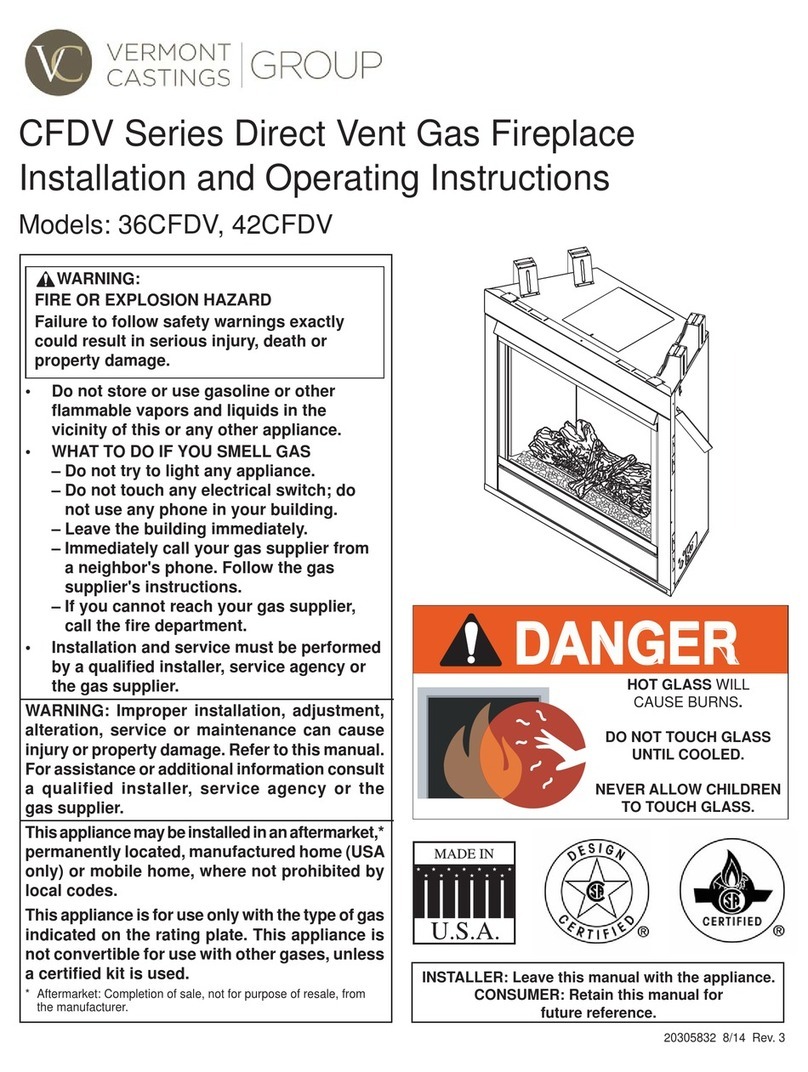 VC VERMONT CASTINGS | GROUP

CFDV Series Direct Vent Gas Fireplace Installation and Operating Instructions

Models: 36CFDV, 42CFDV

WARNING:
FIRE OR EXPLOSION HAZARD
Failure to follow safety warnings exactly could result in serious injury, death or property damage.

• Do not store or use gasoline or other flammable vapors and liquids in the vicinity of this or any other appliance.
• WHAT TO DO IF YOU SMELL GAS
– Do not try to light any appliance.
– Do not touch any electrical switch; do not use any phone in your building.
– Leave the building immediately.
– Immediately call your gas supplier from a neighbor's phone. Follow the gas supplier's instructions.
– If you cannot reach your gas supplier, call the fire department.
• Installation and service must be performed by a qualified installer, service agency or the gas supplier.

WARNING: Improper installation, adjustment, alteration, service or maintenance can cause injury or property damage. Refer to this manual. For assistance or additional information consult a qualified installer, service agency or the gas supplier.

This appliance may be installed in an aftermarket,* permanently located, manufactured home (USA only) or mobile home, where not prohibited by local codes.

This appliance is for use only with the type of gas indicated on the rating plate. This appliance is not convertible for use with other gases, unless a certified kit is used.

* Aftermarket: Completion of sale, not for purpose of resale, from the manufacturer.

DANGER

HOT GLASS WILL CAUSE BURNS.

DO NOT TOUCH GLASS UNTIL COOLED.

NEVER ALLOW CHILDREN TO TOUCH GLASS.

MADE IN U.S.A.

DESIGN CERTIFIED ®

CERTIFIED ®

INSTALLER: Leave this manual with the appliance.
CONSUMER: Retain this manual for future reference.

20305832 8/14 Rev. 3